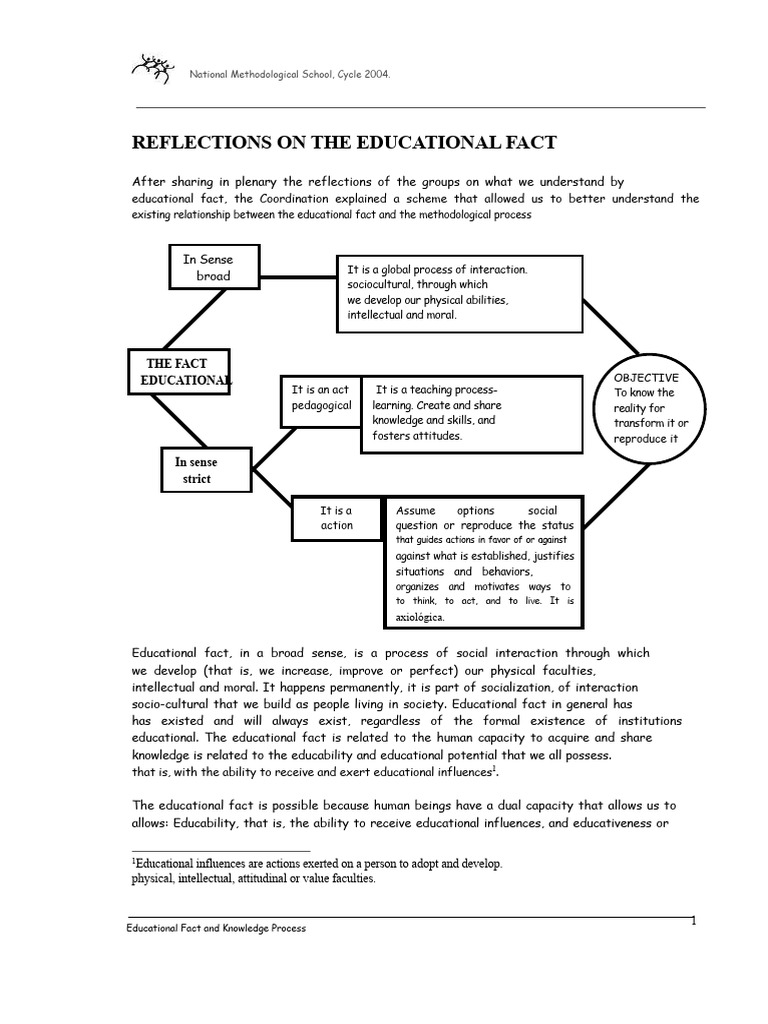 National Methodological School, Cycle 2004.

REFLECTIONS ON THE EDUCATIONAL FACT

After sharing in plenary the reflections of the groups on what we understand by educational fact, the Coordination explained a scheme that allowed us to better understand the existing relationship between the educational fact and the methodological process

In Sense broad

It is a global process of interaction. sociocultural, through which we develop our physical abilities, intellectual and moral.

THE FACT EDUCATIONAL

It is an act pedagogical

It is a teaching process-learning. Create and share knowledge and skills, and fosters attitudes.

OBJECTIVE To know the reality for transform it or reproduce it

In sense strict

It is a action

Assume options social question or reproduce the status that guides actions in favor of or against against what is established, justifies situations and behaviors, organizes and motivates ways to to think, to act, and to live. It is axiológica.

Educational fact, in a broad sense, is a process of social interaction through which we develop (that is, we increase, improve or perfect) our physical faculties, intellectual and moral. It happens permanently, it is part of socialization, of interaction socio-cultural that we build as people living in society. Educational fact in general has has existed and will always exist, regardless of the formal existence of institutions educational. The educational fact is related to the human capacity to acquire and share knowledge is related to the educability and educational potential that we all possess. that is, with the ability to receive and exert educational influences$^1$.

The educational fact is possible because human beings have a dual capacity that allows us to allows: Educability, that is, the ability to receive educational influences, and educativeness or

$^1$Educational influences are actions exerted on a person to adopt and develop. physical, intellectual, attitudinal or value faculties.

Educational Fact and Knowledge Process

1